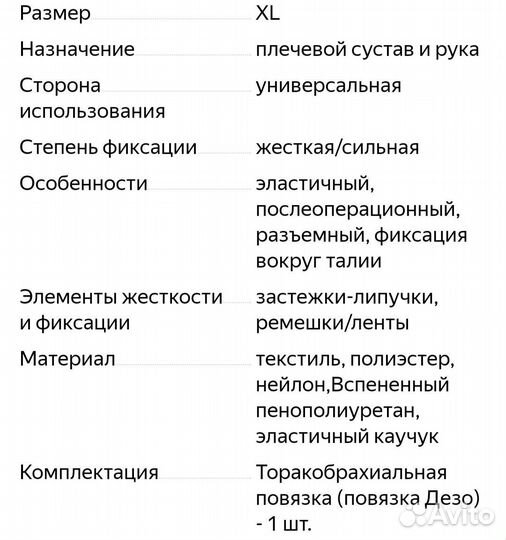 | | |
|---|---|
| Размер | XL |
| Назначение | плечевой сустав и рука |
| Сторона использования | универсальная |
| Степень фиксации | жесткая/сильная |
| Особенности | эластичный, послеоперационный, разъемный, фиксация вокруг талии |
| Элементы жесткости и фиксации | застежки-липучки, ремешки/ленты |
| Материал | текстиль, полиэстер, нейлон,Вспененный пенополиуретан, эластичный каучук |
| Комплектация | Торакобрахиальная повязка (повязка Дезо) - 1 шт. |

Avito